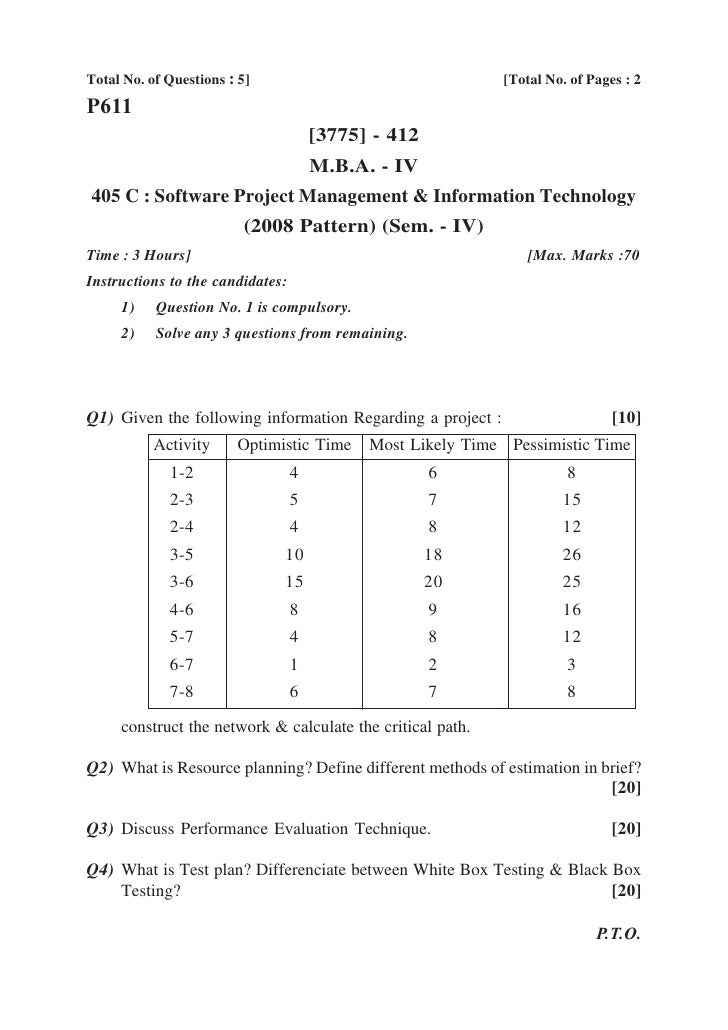 Total No. of Questions : 5]

[Total No. of Pages : 2

P611

[3775] - 412

M.B.A. - IV

405 C : Software Project Management & Information Technology

(2008 Pattern) (Sem. - IV)

Time : 3 Hours]

[Max. Marks :70

Instructions to the candidates:

1) Question No. 1 is compulsory.

2) Solve any 3 questions from remaining.

Q1) Given the following information Regarding a project : [10]

| Activity | Optimistic Time | Most Likely Time | Pessimistic Time |
|---|---|---|---|
| 1-2 | 4 | 6 | 8 |
| 2-3 | 5 | 7 | 15 |
| 2-4 | 4 | 8 | 12 |
| 3-5 | 10 | 18 | 26 |
| 3-6 | 15 | 20 | 25 |
| 4-6 | 8 | 9 | 16 |
| 5-7 | 4 | 8 | 12 |
| 6-7 | 1 | 2 | 3 |
| 7-8 | 6 | 7 | 8 |

construct the network & calculate the critical path.

Q2) What is Resource planning? Define different methods of estimation in brief? [20]

Q3) Discuss Performance Evaluation Technique. [20]

Q4) What is Test plan? Differenciate between White Box Testing & Black Box Testing? [20]

P.T.O.